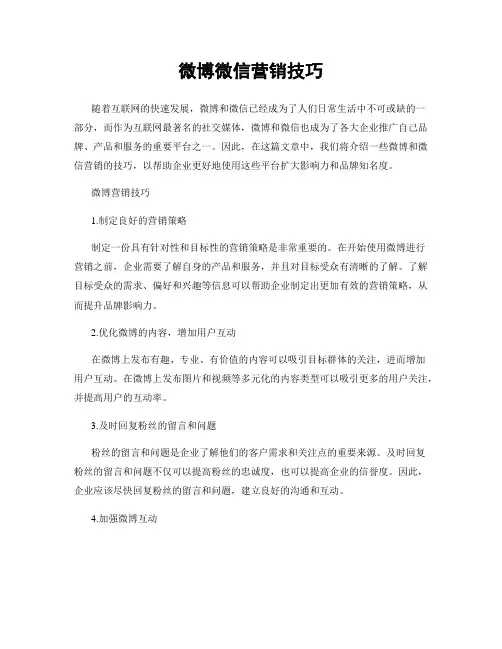 微博微信营销技巧

随着互联网的快速发展，微博和微信已经成为了人们日常生活中不可或缺的一部分，而作为互联网最著名的社交媒体，微博和微信也成为了各大企业推广自己品牌、产品和服务的重要平台之一。因此，在这篇文章中，我们将介绍一些微博和微信营销的技巧，以帮助企业更好地使用这些平台扩大影响力和品牌知名度。

微博营销技巧

1.制定良好的营销策略

制定一份具有针对性和目标性的营销策略是非常重要的。在开始使用微博进行营销之前，企业需要了解自身的产品和服务，并且对目标受众有清晰的了解。了解目标受众的需求、偏好和兴趣等信息可以帮助企业制定出更加有效的营销策略，从而提升品牌影响力。

2.优化微博的内容，增加用户互动

在微博上发布有趣、专业、有价值的内容可以吸引目标群体的关注，进而增加用户互动。在微博上发布图片和视频等多元化的内容类型可以吸引更多的用户关注，并提高用户的互动率。

3.及时回复粉丝的留言和问题

粉丝的留言和问题是企业了解他们的客户需求和关注点的重要来源。及时回复粉丝的留言和问题不仅可以提高粉丝的忠诚度，也可以提高企业的信誉度。因此，企业应该尽快回复粉丝的留言和问题，建立良好的沟通和互动。

4.加强微博互动